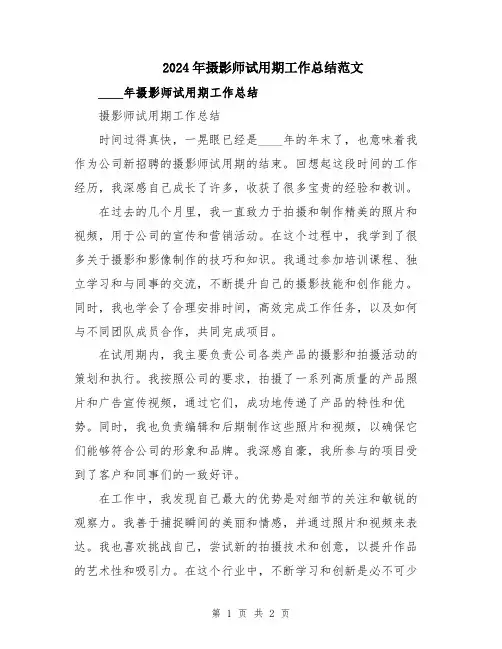 2024年摄影师试用期工作总结范文

____年摄影师试用期工作总结

摄影师试用期工作总结

时间过得真快，一晃眼已经是____年的年末了，也意味着我作为公司新招聘的摄影师试用期的结束。回想起这段时间的工作经历，我深感自己成长了许多，收获了很多宝贵的经验和教训。

在过去的几个月里，我一直致力于拍摄和制作精美的照片和视频，用于公司的宣传和营销活动。在这个过程中，我学到了很多关于摄影和影像制作的技巧和知识。我通过参加培训课程、独立学习和与同事的交流，不断提升自己的摄影技能和创作能力。同时，我也学会了合理安排时间，高效完成工作任务，以及如何与不同团队成员合作，共同完成项目。

在试用期内，我主要负责公司各类产品的摄影和拍摄活动的策划和执行。我按照公司的要求，拍摄了一系列高质量的产品照片和广告宣传视频，通过它们，成功地传递了产品的特性和优势。同时，我也负责编辑和后期制作这些照片和视频，以确保它们能够符合公司的形象和品牌。我深感自豪，我所参与的项目受到了客户和同事们的一致好评。

在工作中，我发现自己最大的优势是对细节的关注和敏锐的观察力。我善于捕捉瞬间的美丽和情感，并通过照片和视频来表达。我也喜欢挑战自己，尝试新的拍摄技术和创意，以提升作品的艺术性和吸引力。在这个行业中，不断学习和创新是必不可少

第 1 页 共 2 页